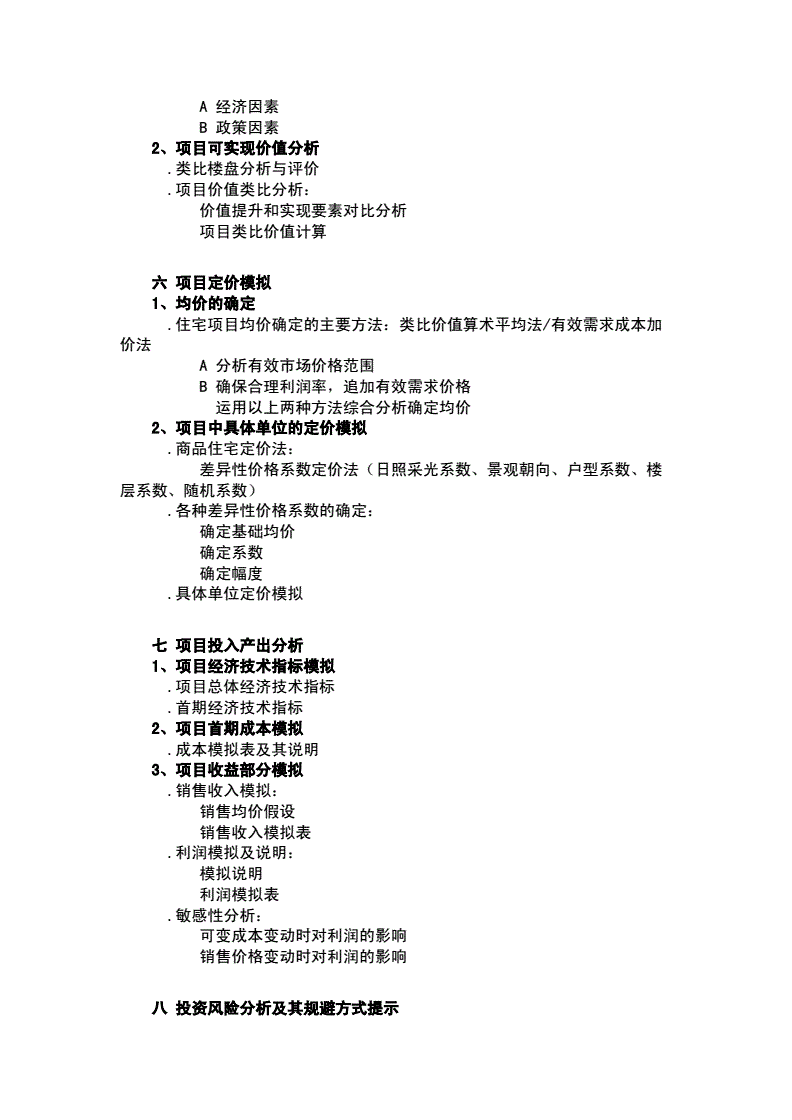 A 经济因素
B 政策因素
2、项目可实现价值分析
.类比楼盘分析与评价
.项目价值类比分析：
价值提升和实现要素对比分析
项目类比价值计算

六 项目定价模拟
1、均价的确定
.住宅项目均价确定的主要方法：类比价值算术平均法/有效需求成本加价法
A 分析有效市场价格范围
B 确保合理利润率，追加有效需求价格
运用以上两种方法综合分析确定均价
2、项目中具体单位的定价模拟
.商品住宅定价法：
差异性价格系数定价法（日照采光系数、景观朝向、户型系数、楼层系数、随机系数）
.各种差异性价格系数的确定：
确定基础均价
确定系数
确定幅度
.具体单位定价模拟

七 项目投入产出分析
1、项目经济技术指标模拟
.项目总体经济技术指标
.首期经济技术指标
2、项目首期成本模拟
.成本模拟表及其说明
3、项目收益部分模拟
.销售收入模拟：
销售均价假设
销售收入模拟表
.利润模拟及说明：
模拟说明
利润模拟表
.敏感性分析：
可变成本变动时对利润的影响
销售价格变动时对利润的影响

八 投资风险分析及其规避方式提示